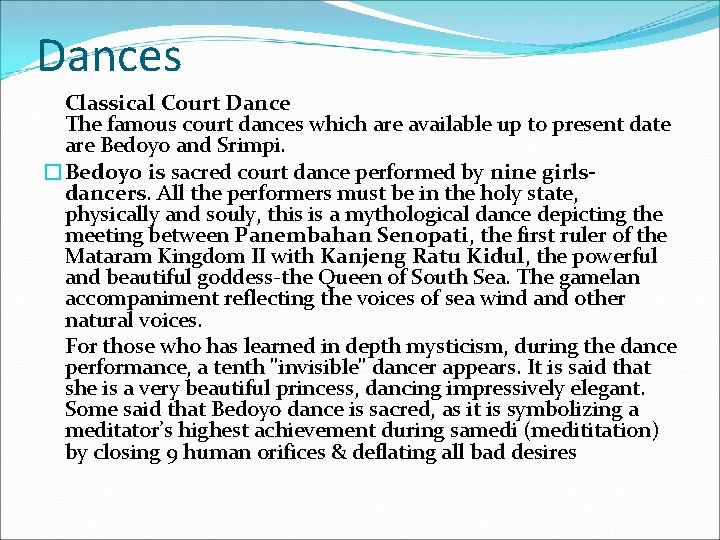 Dances

Classical Court Dance
The famous court dances which are available up to present date are Bedoyo and Srimpi.

☐ Bedoyo is sacred court dance performed by nine girls-dancers. All the performers must be in the holy state, physically and souly, this is a mythological dance depicting the meeting between Panembahan Senopati, the first ruler of the Mataram Kingdom II with Kanjeng Ratu Kidul, the powerful and beautiful goddess-the Queen of South Sea. The gamelan accompaniment reflecting the voices of sea wind and other natural voices.

For those who has learned in depth mysticism, during the dance performance, a tenth "invisible" dancer appears. It is said that she is a very beautiful princess, dancing impressively elegant. Some said that Bedoyo dance is sacred, as it is symbolizing a meditator's highest achievement during samedi (medititation) by closing 9 human orifices & deflating all bad desires